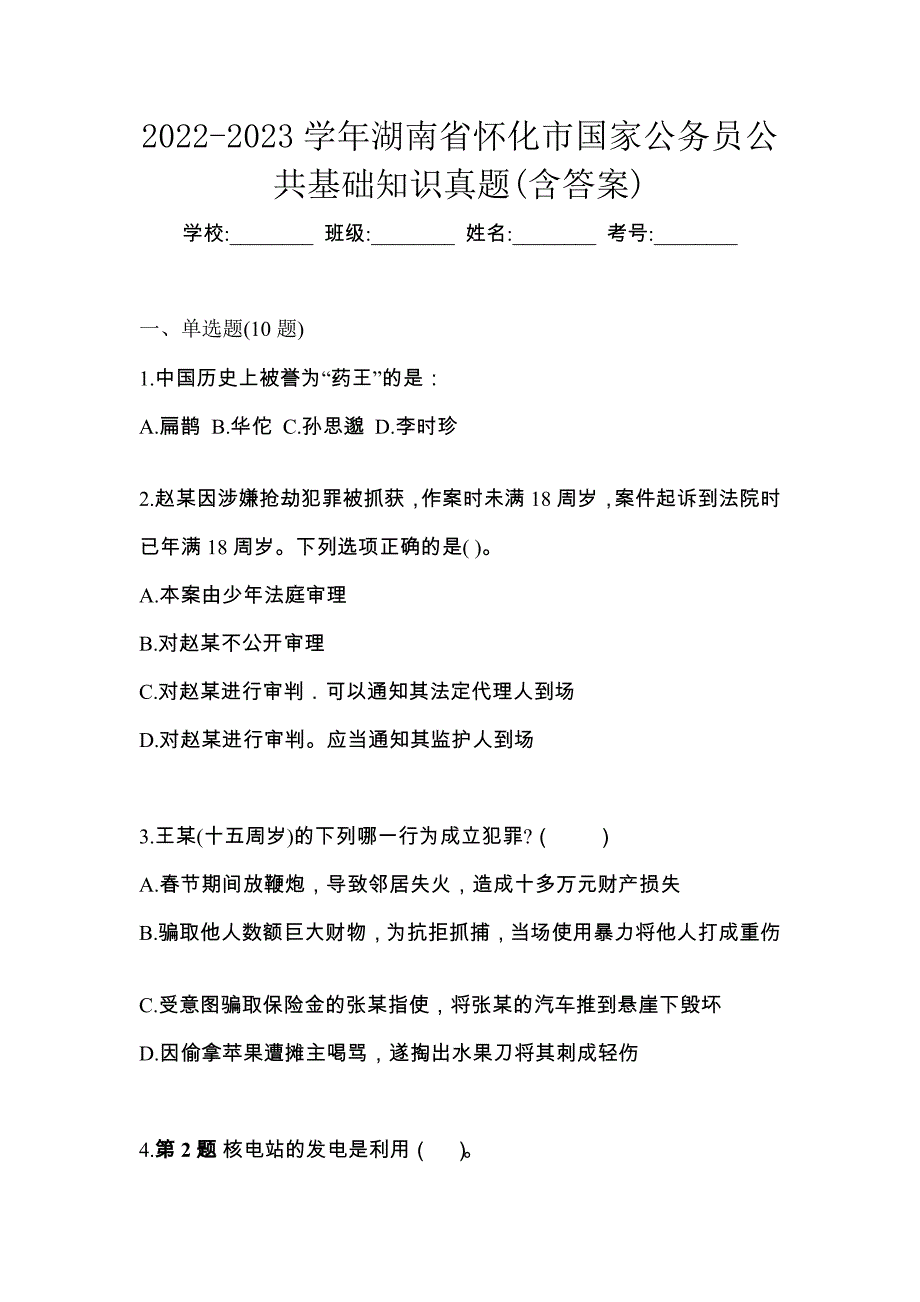 2022-2023 学年湖南省怀化市国家公务员公共基础知识真题(含答案)

学校:________ 班级:________ 姓名:________ 考号:________

一、单选题(10 题)

1.中国历史上被誉为“药王”的是：

A.扁鹊 B.华佗 C.孙思邈 D.李时珍

2.赵某因涉嫌抢劫犯罪被抓获，作案时未满 18 周岁，案件起诉到法院时已年满 18 周岁。下列选项正确的是( )。

A.本案由少年法庭审理

B.对赵某不公开审理

C.对赵某进行审判．可以通知其法定代理人到场

D.对赵某进行审判。应当通知其监护人到场

3.王某(十五周岁)的下列哪一行为成立犯罪? (　　)

A.春节期间放鞭炮，导致邻居失火，造成十多万元财产损失

B.骗取他人数额巨大财物，为抗拒抓捕，当场使用暴力将他人打成重伤

C.受意图骗取保险金的张某指使，将张某的汽车推到悬崖下毁坏

D.因偷拿苹果遭摊主喝骂，遂掏出水果刀将其刺成轻伤

4.第 2 题 核电站的发电是利用 (　　)。